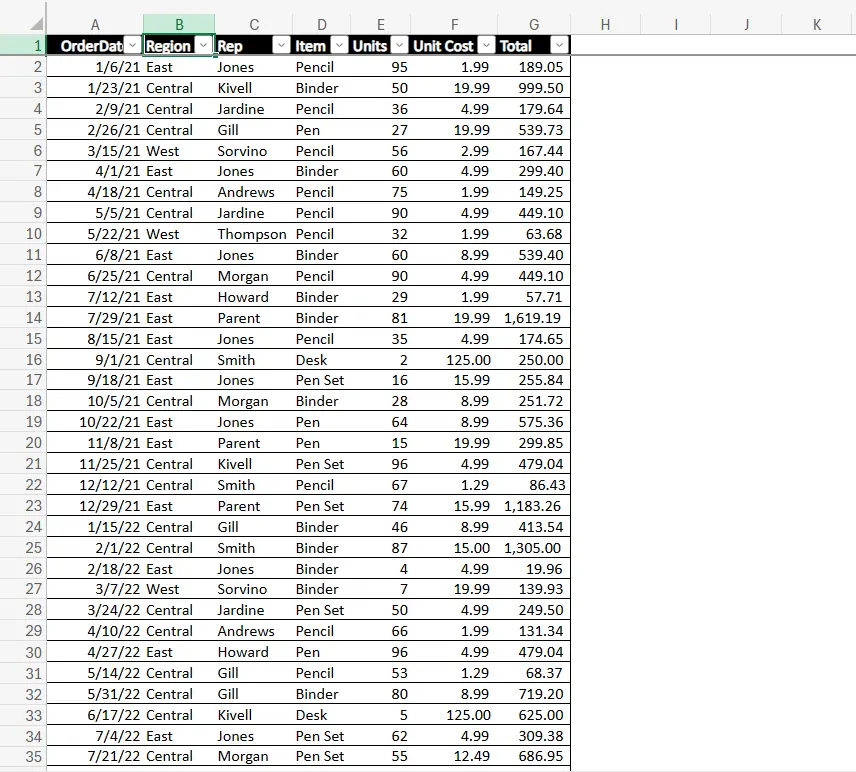 | | A | B | C | D | E | F | G | H | I | J | K |
|---|---|---|---|---|---|---|---|---|---|---|---|
| 1 | OrderDat | Region | Rep | Item | Units | Unit Cost | Total | | | | |
| 2 | 1/6/21 | East | Jones | Pencil | 95 | 1.99 | 189.05 | | | | |
| 3 | 1/23/21 | Central | Kivell | Binder | 50 | 19.99 | 999.50 | | | | |
| 4 | 2/9/21 | Central | Jardine | Pencil | 36 | 4.99 | 179.64 | | | | |
| 5 | 2/26/21 | Central | Gill | Pen | 27 | 19.99 | 539.73 | | | | |
| 6 | 3/15/21 | West | Sorvino | Pencil | 56 | 2.99 | 167.44 | | | | |
| 7 | 4/1/21 | East | Jones | Binder | 60 | 4.99 | 299.40 | | | | |
| 8 | 4/18/21 | Central | Andrews | Pencil | 75 | 1.99 | 149.25 | | | | |
| 9 | 5/5/21 | Central | Jardine | Pencil | 90 | 4.99 | 449.10 | | | | |
| 10 | 5/22/21 | West | Thompson | Pencil | 32 | 1.99 | 63.68 | | | | |
| 11 | 6/8/21 | East | Jones | Binder | 60 | 8.99 | 539.40 | | | | |
| 12 | 6/25/21 | Central | Morgan | Pencil | 90 | 4.99 | 449.10 | | | | |
| 13 | 7/12/21 | East | Howard | Binder | 29 | 1.99 | 57.71 | | | | |
| 14 | 7/29/21 | East | Parent | Binder | 81 | 19.99 | 1,619.19 | | | | |
| 15 | 8/15/21 | East | Jones | Pencil | 35 | 4.99 | 174.65 | | | | |
| 16 | 9/1/21 | Central | Smith | Desk | 2 | 125.00 | 250.00 | | | | |
| 17 | 9/18/21 | East | Jones | Pen Set | 16 | 15.99 | 255.84 | | | | |
| 18 | 10/5/21 | Central | Morgan | Binder | 28 | 8.99 | 251.72 | | | | |
| 19 | 10/22/21 | East | Jones | Pen | 64 | 8.99 | 575.36 | | | | |
| 20 | 11/8/21 | East | Parent | Pen | 15 | 19.99 | 299.85 | | | | |
| 21 | 11/25/21 | Central | Kivell | Pen Set | 96 | 4.99 | 479.04 | | | | |
| 22 | 12/12/21 | Central | Smith | Pencil | 67 | 1.29 | 86.43 | | | | |
| 23 | 12/29/21 | East | Parent | Pen Set | 74 | 15.99 | 1,183.26 | | | | |
| 24 | 1/15/22 | Central | Gill | Binder | 46 | 8.99 | 413.54 | | | | |
| 25 | 2/1/22 | Central | Smith | Binder | 87 | 15.00 | 1,305.00 | | | | |
| 26 | 2/18/22 | East | Jones | Binder | 4 | 4.99 | 19.96 | | | | |
| 27 | 3/7/22 | West | Sorvino | Binder | 7 | 19.99 | 139.93 | | | | |
| 28 | 3/24/22 | Central | Jardine | Pen Set | 50 | 4.99 | 249.50 | | | | |
| 29 | 4/10/22 | Central | Andrews | Pencil | 66 | 1.99 | 131.34 | | | | |
| 30 | 4/27/22 | East | Howard | Pen | 96 | 4.99 | 479.04 | | | | |
| 31 | 5/14/22 | Central | Gill | Pencil | 53 | 1.29 | 68.37 | | | | |
| 32 | 5/31/22 | Central | Gill | Binder | 80 | 8.99 | 719.20 | | | | |
| 33 | 6/17/22 | Central | Kivell | Desk | 5 | 125.00 | 625.00 | | | | |
| 34 | 7/4/22 | East | Jones | Pen Set | 62 | 4.99 | 309.38 | | | | |
| 35 | 7/21/22 | Central | Morgan | Pen Set | 55 | 12.49 | 686.95 | | | | |